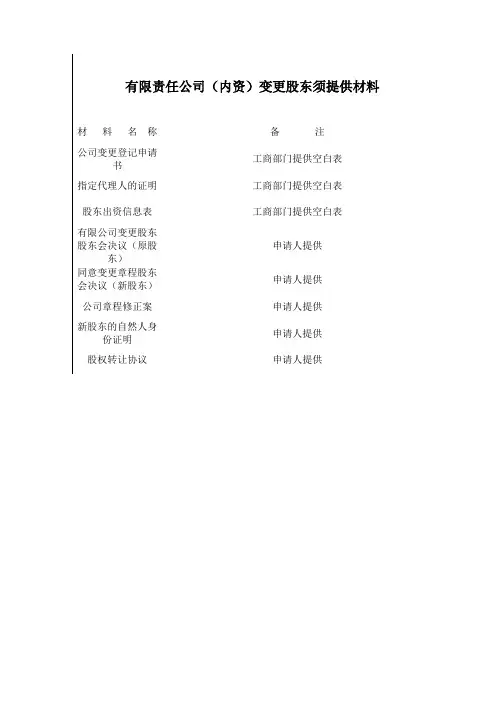 有限责任公司（内资）变更股东须提供材料

| 材 料 名 称 | 备 注 |
|---|---|
| 公司变更登记申请书 | 工商部门提供空白表 |
| 指定代理人的证明 | 工商部门提供空白表 |
| 股东出资信息表 | 工商部门提供空白表 |
| 有限公司变更股东股东会决议（原股东） | 申请人提供 |
| 同意变更章程股东会决议（新股东） | 申请人提供 |
| 公司章程修正案 | 申请人提供 |
| 新股东的自然人身份证明 | 申请人提供 |
| 股权转让协议 | 申请人提供 |